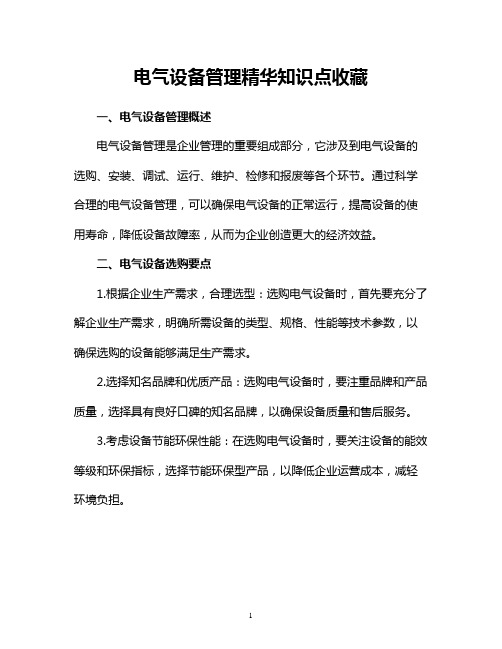 电气设备管理精华知识点收藏

一、电气设备管理概述

电气设备管理是企业管理的重要组成部分，它涉及到电气设备的选购、安装、调试、运行、维护、检修和报废等各个环节。通过科学合理的电气设备管理，可以确保电气设备的正常运行，提高设备的使用寿命，降低设备故障率，从而为企业创造更大的经济效益。

二、电气设备选购要点

1.根据企业生产需求，合理选型：选购电气设备时，首先要充分了解企业生产需求，明确所需设备的类型、规格、性能等技术参数，以确保选购的设备能够满足生产需求。

2.选择知名品牌和优质产品：选购电气设备时，要注重品牌和产品质量，选择具有良好口碑的知名品牌，以确保设备质量和售后服务。

3.考虑设备节能环保性能：在选购电气设备时，要关注设备的能效等级和环保指标，选择节能环保型产品，以降低企业运营成本，减轻环境负担。

1